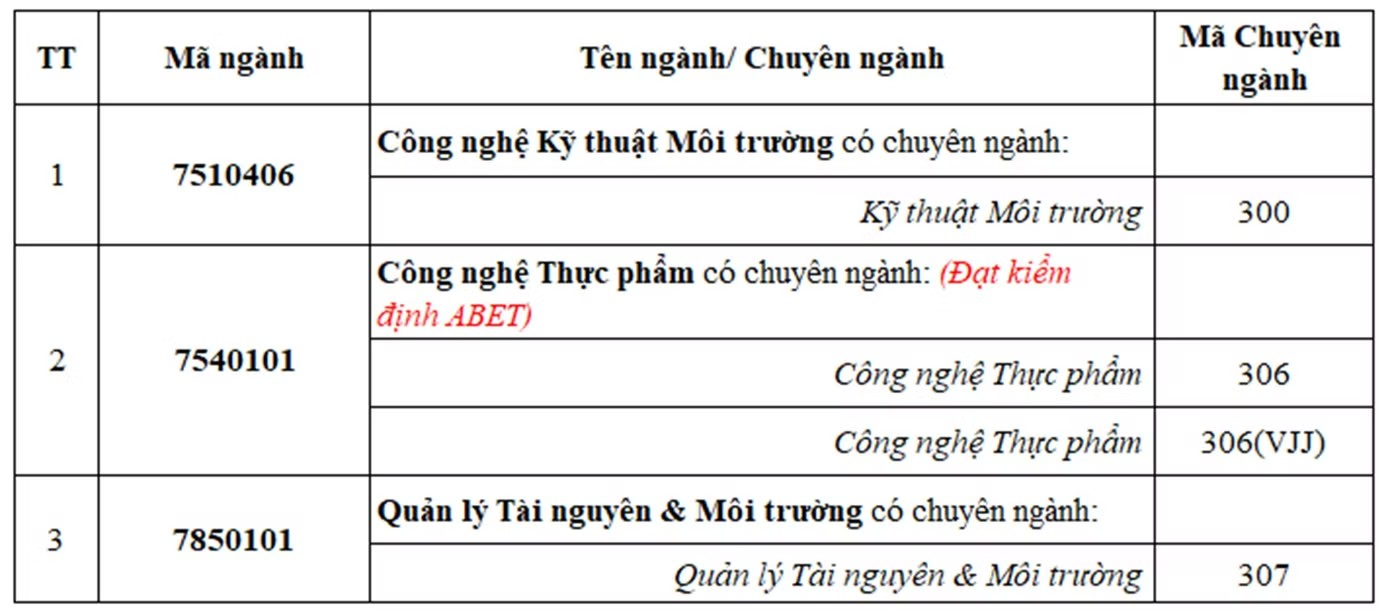 | TT | Mã ngành | Tên ngành/ Chuyên ngành | Mã Chuyên ngành |
|---|---|---|---|
| 1 | 7510406 | Công nghệ Kỹ thuật Môi trường có chuyên ngành: | |
| | | Kỹ thuật Môi trường | 300 |
| 2 | 7540101 | Công nghệ Thực phẩm có chuyên ngành: (Đạt kiểm định ABET) | |
| | | Công nghệ Thực phẩm | 306 |
| | | Công nghệ Thực phẩm | 306(VJJ) |
| 3 | 7850101 | Quản lý Tài nguyên & Môi trường có chuyên ngành: | |
| | | Quản lý Tài nguyên & Môi trường | 307 |